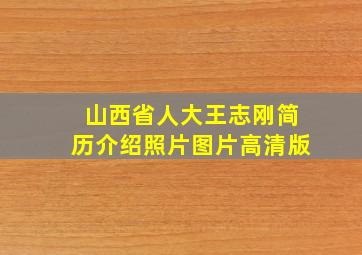 山西省人大王志刚简历介绍照片图片高清版